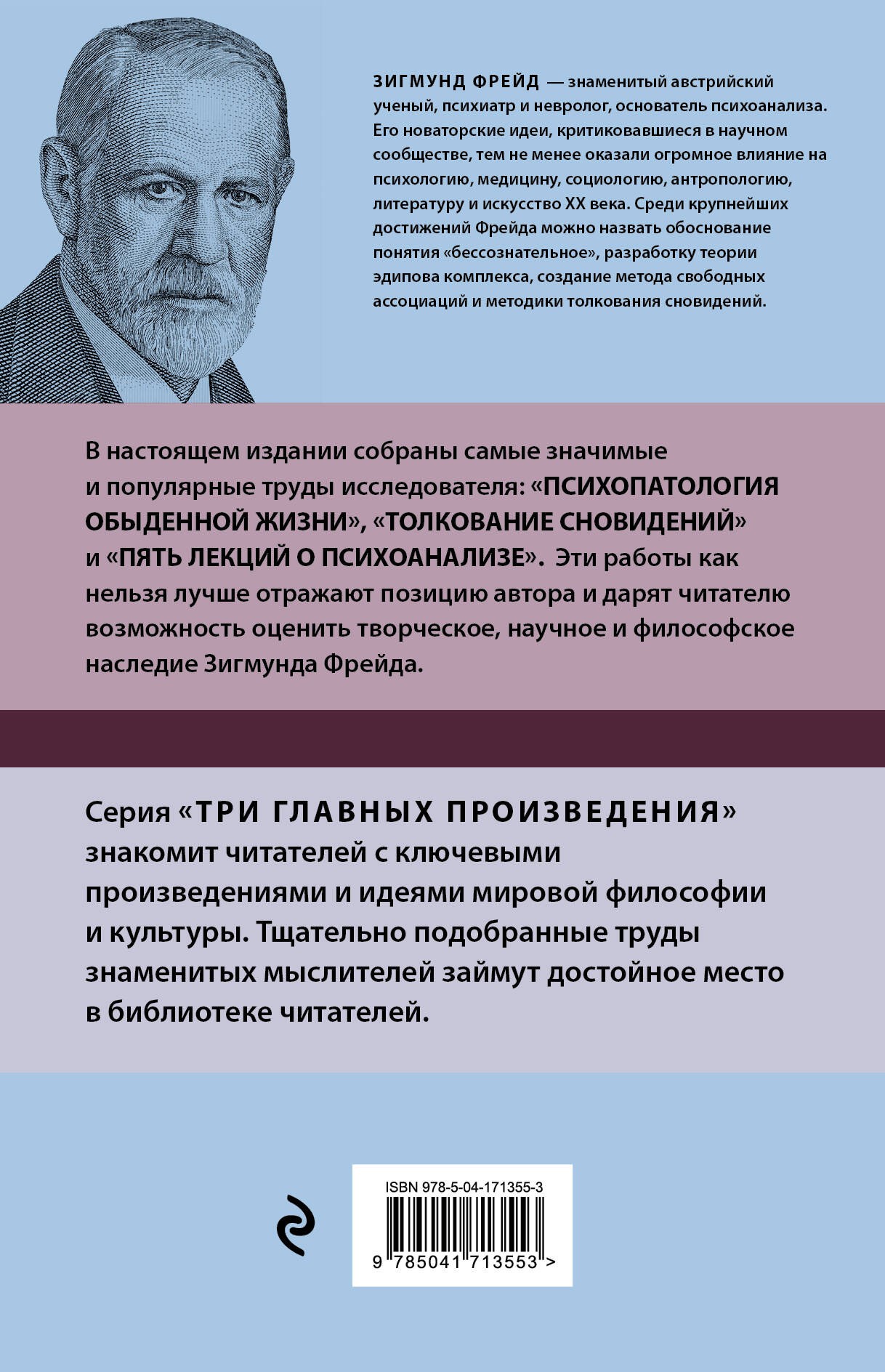 ЗИГМУНД ФРЕЙД — знаменитый австрийский ученый, психиатр и невролог, основатель психоанализа. Его новаторские идеи, критиковавшиеся в научном сообществе, тем не менее оказали огромное влияние на психологию, медицину, социологию, антропологию, литературу и искусство XX века. Среди крупнейших достижений Фрейда можно назвать обоснование понятия «бессознательное», разработку теории эдипова комплекса, создание метода свободных ассоциаций и методики толкования сновидений.

В настоящем издании собраны самые значимые и популярные труды исследователя: «ПСИХОПАТОЛОГИЯ ОБЫДЕННОЙ ЖИЗНИ», «ТОЛКОВАНИЕ СНОВИДЕНИЙ» и «ПЯТЬ ЛЕКЦИЙ О ПСИХОАНАЛИЗЕ». Эти работы как нельзя лучше отражают позицию автора и дарят читателю возможность оценить творческое, научное и философское наследие Зигмунда Фрейда.

Серия «ТРИ ГЛАВНЫХ ПРОИЗВЕДЕНИЯ» знакомит читателей с ключевыми произведениями и идеями мировой философии и культуры. Тщательно подобранные труды знаменитых мыслителей займут достойное место в библиотеке читателей.

ISBN 978-5-04-171355-3

9 785041 713553 >